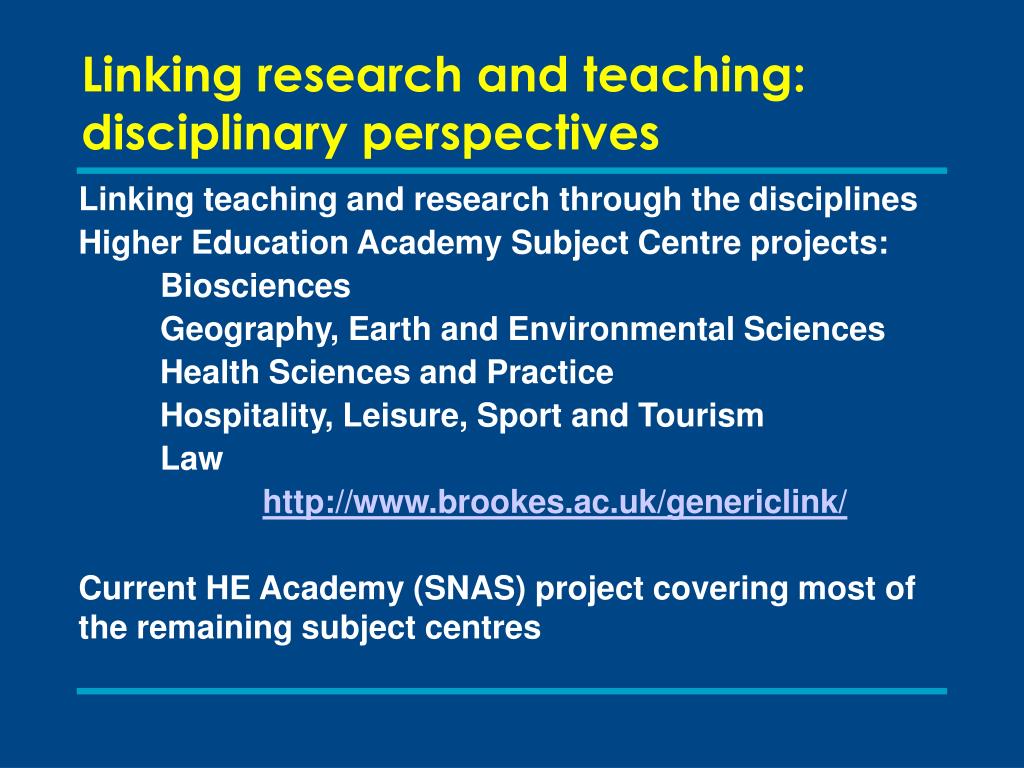 Linking research and teaching: disciplinary perspectives

Linking teaching and research through the disciplines
Higher Education Academy Subject Centre projects:
Biosciences
Geography, Earth and Environmental Sciences
Health Sciences and Practice
Hospitality, Leisure, Sport and Tourism
Law
http://www.brookes.ac.uk/genericlink/

Current HE Academy (SNAS) project covering most of the remaining subject centres